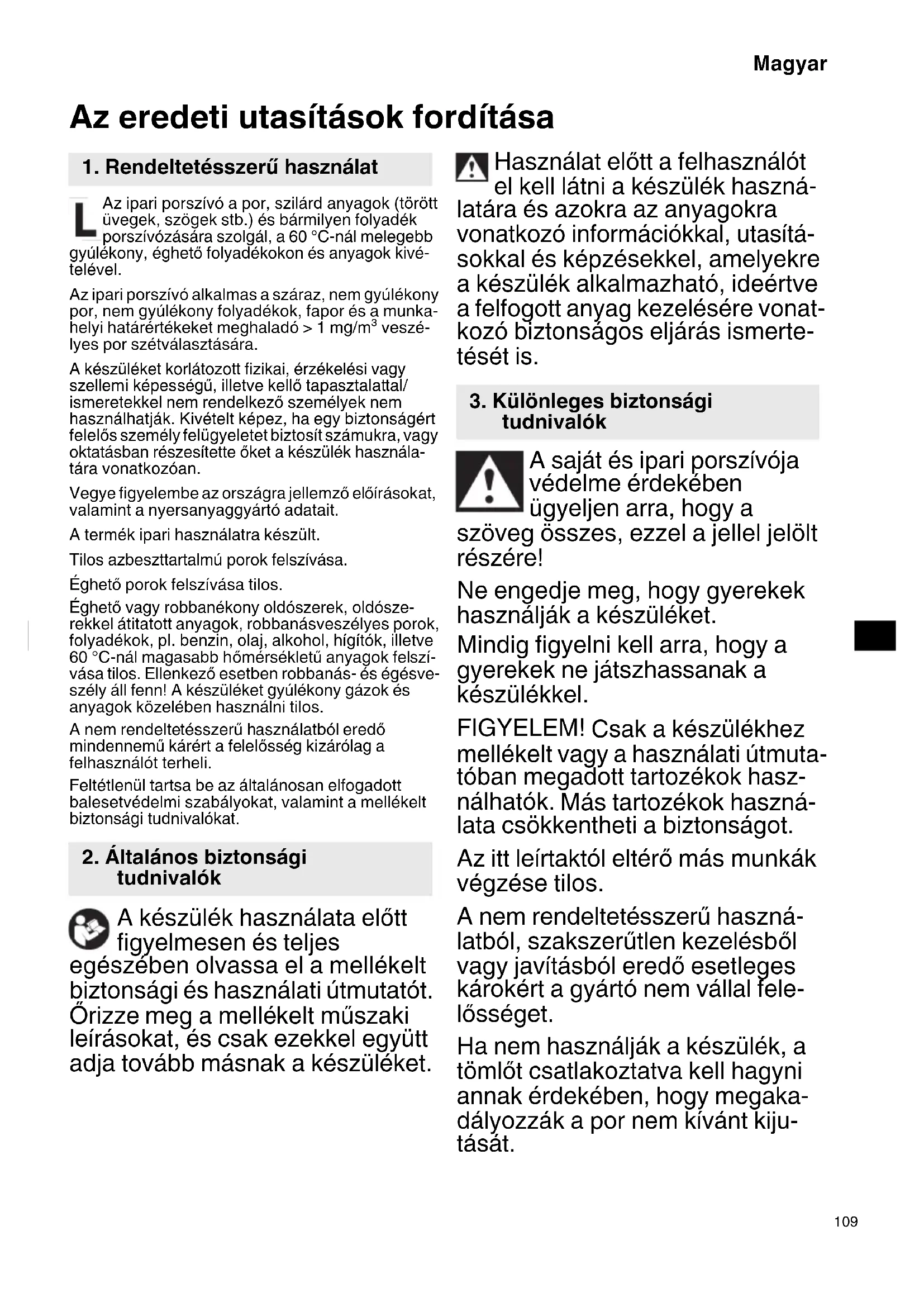 Magyar

Az eredeti utasítások fordítása

1. Rendeltetésszerű használat

L Az ipari porszívó a por, szilárd anyagok (törött üvegek, szögek stb.) és bármilyen folyadék porszívózására szolgál, a 60 °C-nál melegebb gyúlékony, éghető folyadékokon és anyagok kivételével.

Az ipari porszívó alkalmas a száraz, nem gyúlékony por, nem gyúlékony folyadékok, fapor és a munkahelyi határértékeket meghaladó > 1 mg/m$^3$ veszélyes por szétválasztására.

A készüléket korlátozott fizikai, érzékelési vagy szellemi képességű, illetve kellő tapasztalattal/ ismeretekkel nem rendelkező személyek nem használhatják. Kivételt képez, ha egy biztonságért felelős személy felügyeletet biztosít számukra, vagy oktatásban részesítette őket a készülék használatára vonatkozóan.

Vegye figyelembe az országra jellemző előírásokat, valamint a nyersanyaggyártó adatait.

A termék ipari használatra készült.

Tilos azbeszttartalmú porok felszívása.

Éghető porok felszívása tilos.

Éghető vagy robbanékony oldószerek, oldószerekkel átitatott anyagok, robbanásveszélyes porok, folyadékok, pl. benzin, olaj, alkohol, hígítók, illetve 60 °C-nál magasabb hőmérsékletű anyagok felszívása tilos. Ellenkező esetben robbanás- és égésveszély áll fenn! A készüléket gyúlékony gázok és anyagok közelében használni tilos.

A nem rendeltetésszerű használatból eredő mindennemű kárért a felelősség kizárólag a felhasználót terheli.

Feltétlenül tartsa be az általánosan elfogadott balesetvédelmi szabályokat, valamint a mellékelt biztonsági tudnivalókat.

2. Általános biztonsági tudnivalók

A készülék használata előtt figyelmesen és teljes egészében olvassa el a mellékelt biztonsági és használati útmutatót. Őrizze meg a mellékelt műszaki leírásokat, és csak ezekkel együtt adja tovább másnak a készüléket.

Használat előtt a felhasználót el kell látni a készülék használatára és azokra az anyagokra vonatkozó információkkal, utasításokkal és képzésekkel, amelyekre a készülék alkalmazható, ideértve a felfogott anyag kezelésére vonatkozó biztonságos eljárás ismertetését is.

3. Különleges biztonsági tudnivalók

A saját és ipari porszívója védelme érdekében ügyeljen arra, hogy a szöveg összes, ezzel a jellel jelölt részére!

Ne engedje meg, hogy gyerekek használják a készüléket.

Mindig figyelni kell arra, hogy a gyerekek ne játszhassanak a készülékkel.

FIGYELEM! Csak a készülékhez mellékelt vagy a használati útmutatóban megadott tartozékok használhatók. Más tartozékok használata csökkentheti a biztonságot.

Az itt leírtaktól eltérő más munkák végzése tilos.

A nem rendeltetésszerű használatból, szakszerűtlen kezelésből vagy javításból eredő esetleges károkért a gyártó nem vállal felelősséget.

Ha nem használják a készülék, a tömlőt csatlakoztatva kell hagyni annak érdekében, hogy megakadályozzák a por nem kívánt kijutását.

109